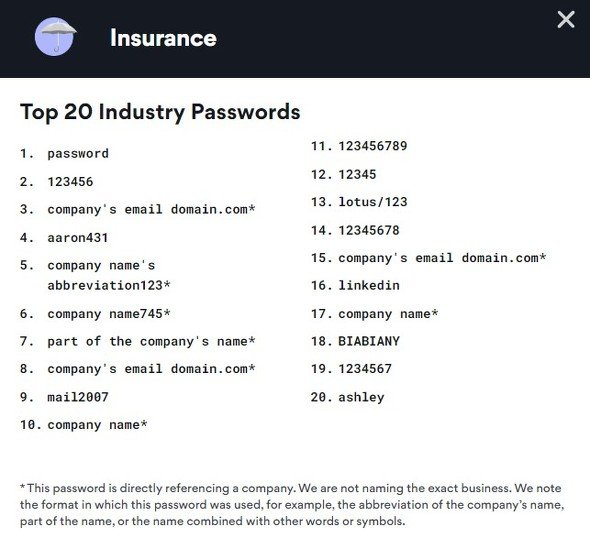 Insurance

Top 20 Industry Passwords

1. password
2. 123456
3. company's email domain.com*
4. aaron431
5. company name's abbreviation123*
6. company name745*
7. part of the company's name*
8. company's email domain.com*
9. mail2007
10. company name*

11. 123456789
12. 12345
13. lotus/123
14. 12345678
15. company's email domain.com*
16. linkedin
17. company name*
18. BIABIANY
19. 1234567
20. ashley

*This password is directly referencing a company. We are not naming the exact business. We note the format in which this password was used, for example, the abbreviation of the company's name, part of the name, or the name combined with other words or symbols.